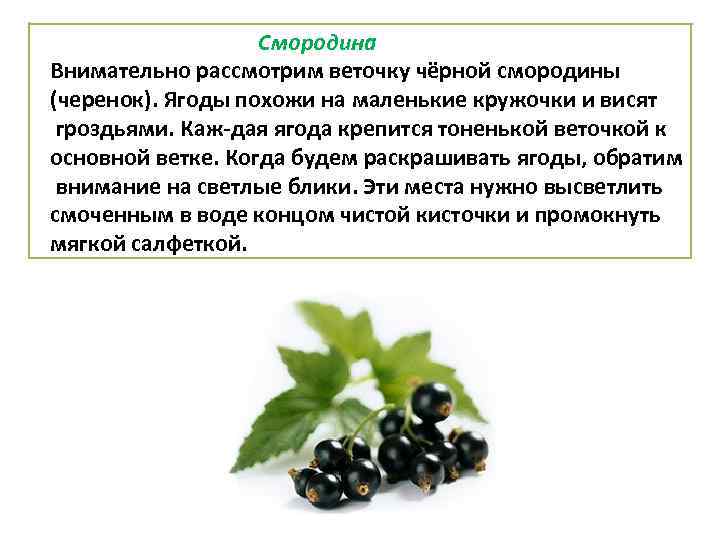 Смородина

Внимательно рассмотрим веточку чёрной смородины (черенок). Ягоды похожи на маленькие кружочки и висят гроздьями. Каж-дая ягода крепится тоненькой веточкой к основной ветке. Когда будем раскрашивать ягоды, обратим внимание на светлые блики. Эти места нужно высветлить смоченным в воде концом чистой кисточки и промокнуть мягкой салфеткой.